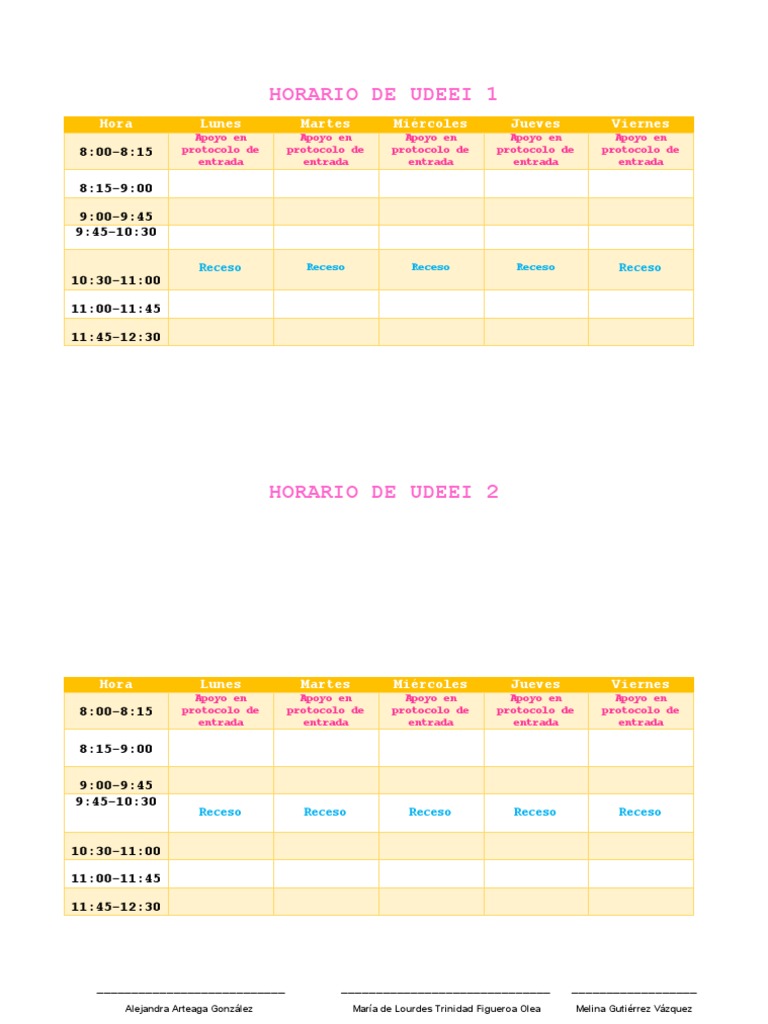 HORARIO DE UDEEI 1

| Hora | Lunes | Martes | Miércoles | Jueves | Viernes |
|---|---|---|---|---|---|
| 8:00-8:15 | Apoyo en protocolo de entrada | Apoyo en protocolo de entrada | Apoyo en protocolo de entrada | Apoyo en protocolo de entrada | Apoyo en protocolo de entrada |
| 8:15-9:00 | | | | | |
| 9:00-9:45 | | | | | |
| 9:45-10:30 | | | | | |
| 10:30-11:00 | Receso | Receso | Receso | Receso | Receso |
| 11:00-11:45 | | | | | |
| 11:45-12:30 | | | | | |

HORARIO DE UDEEI 2

| Hora | Lunes | Martes | Miércoles | Jueves | Viernes |
|---|---|---|---|---|---|
| 8:00-8:15 | Apoyo en protocolo de entrada | Apoyo en protocolo de entrada | Apoyo en protocolo de entrada | Apoyo en protocolo de entrada | Apoyo en protocolo de entrada |
| 8:15-9:00 | | | | | |
| 9:00-9:45 | | | | | |
| 9:45-10:30 | Receso | Receso | Receso | Receso | Receso |
| 10:30-11:00 | | | | | |
| 11:00-11:45 | | | | | |
| 11:45-12:30 | | | | | |

Alejandra Arteaga González

María de Lourdes Trinidad Figueroa Olea

Melina Gutiérrez Vázquez